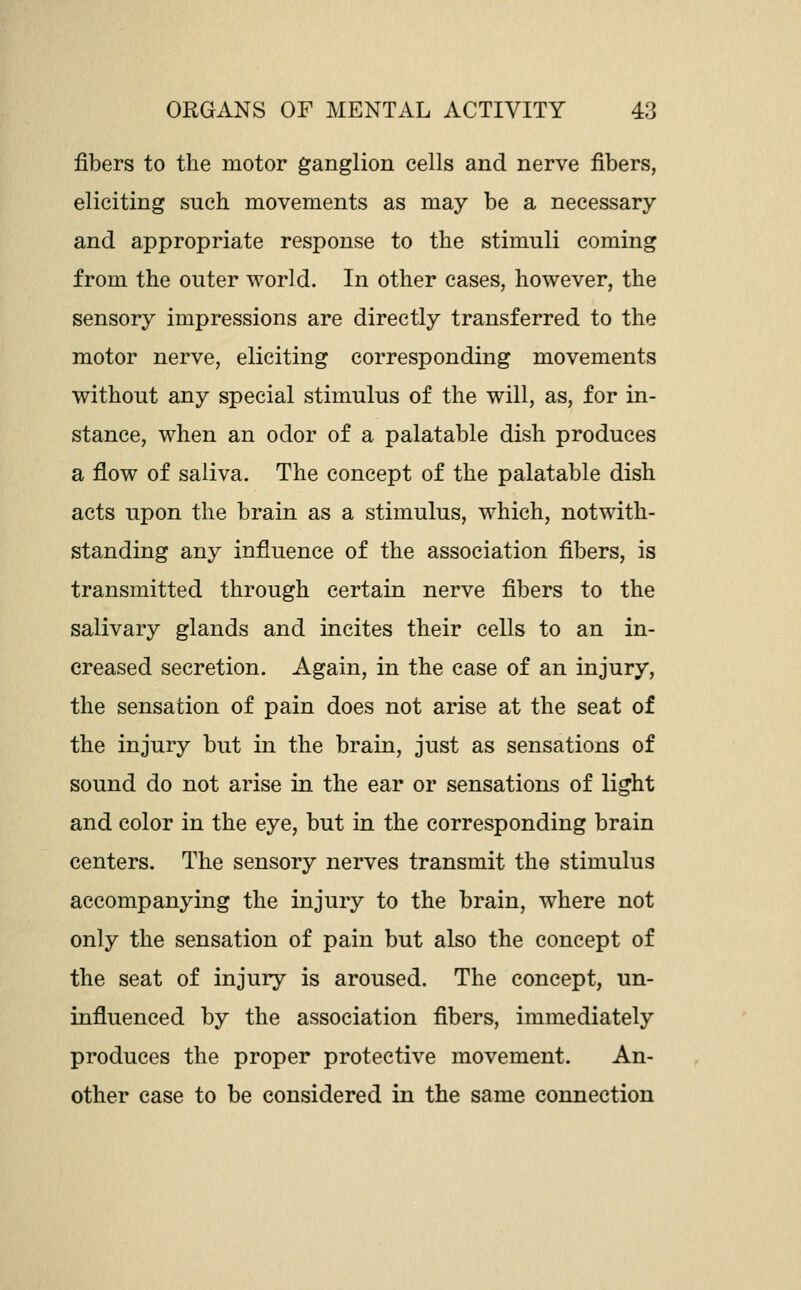 ORGANS OF MENTAL ACTIVITY 43

fibers to the motor ganglion cells and nerve fibers, eliciting such movements as may be a necessary and appropriate response to the stimuli coming from the outer world. In other cases, however, the sensory impressions are directly transferred to the motor nerve, eliciting corresponding movements without any special stimulus of the will, as, for instance, when an odor of a palatable dish produces a flow of saliva. The concept of the palatable dish acts upon the brain as a stimulus, which, notwithstanding any influence of the association fibers, is transmitted through certain nerve fibers to the salivary glands and incites their cells to an increased secretion. Again, in the case of an injury, the sensation of pain does not arise at the seat of the injury but in the brain, just as sensations of sound do not arise in the ear or sensations of light and color in the eye, but in the corresponding brain centers. The sensory nerves transmit the stimulus accompanying the injury to the brain, where not only the sensation of pain but also the concept of the seat of injury is aroused. The concept, uninfluenced by the association fibers, immediately produces the proper protective movement. Another case to be considered in the same connection